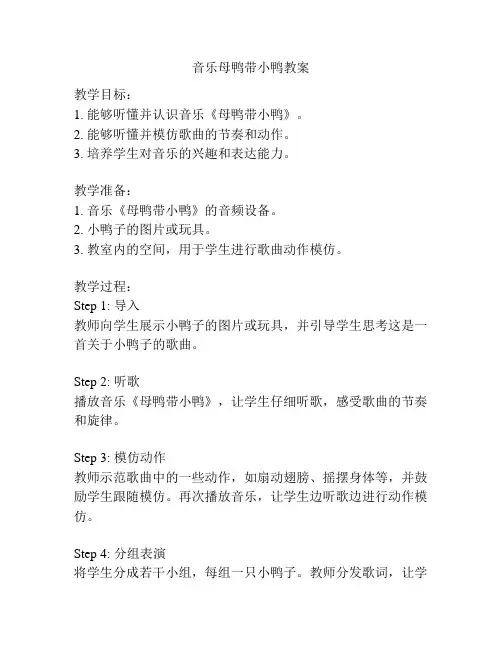 音乐母鸭带小鸭教案

教学目标：
1. 能够听懂并认识音乐《母鸭带小鸭》。
2. 能够听懂并模仿歌曲的节奏和动作。
3. 培养学生对音乐的兴趣和表达能力。

教学准备：
1. 音乐《母鸭带小鸭》的音频设备。
2. 小鸭子的图片或玩具。
3. 教室内的空间，用于学生进行歌曲动作模仿。

教学过程：
Step 1: 导入
教师向学生展示小鸭子的图片或玩具，并引导学生思考这是一首关于小鸭子的歌曲。

Step 2: 听歌
播放音乐《母鸭带小鸭》，让学生仔细听歌，感受歌曲的节奏和旋律。

Step 3: 模仿动作
教师示范歌曲中的一些动作，如扇动翅膀、摇摆身体等，并鼓励学生跟随模仿。再次播放音乐，让学生边听歌边进行动作模仿。

Step 4: 分组表演
将学生分成若干小组，每组一只小鸭子。教师分发歌词，让学